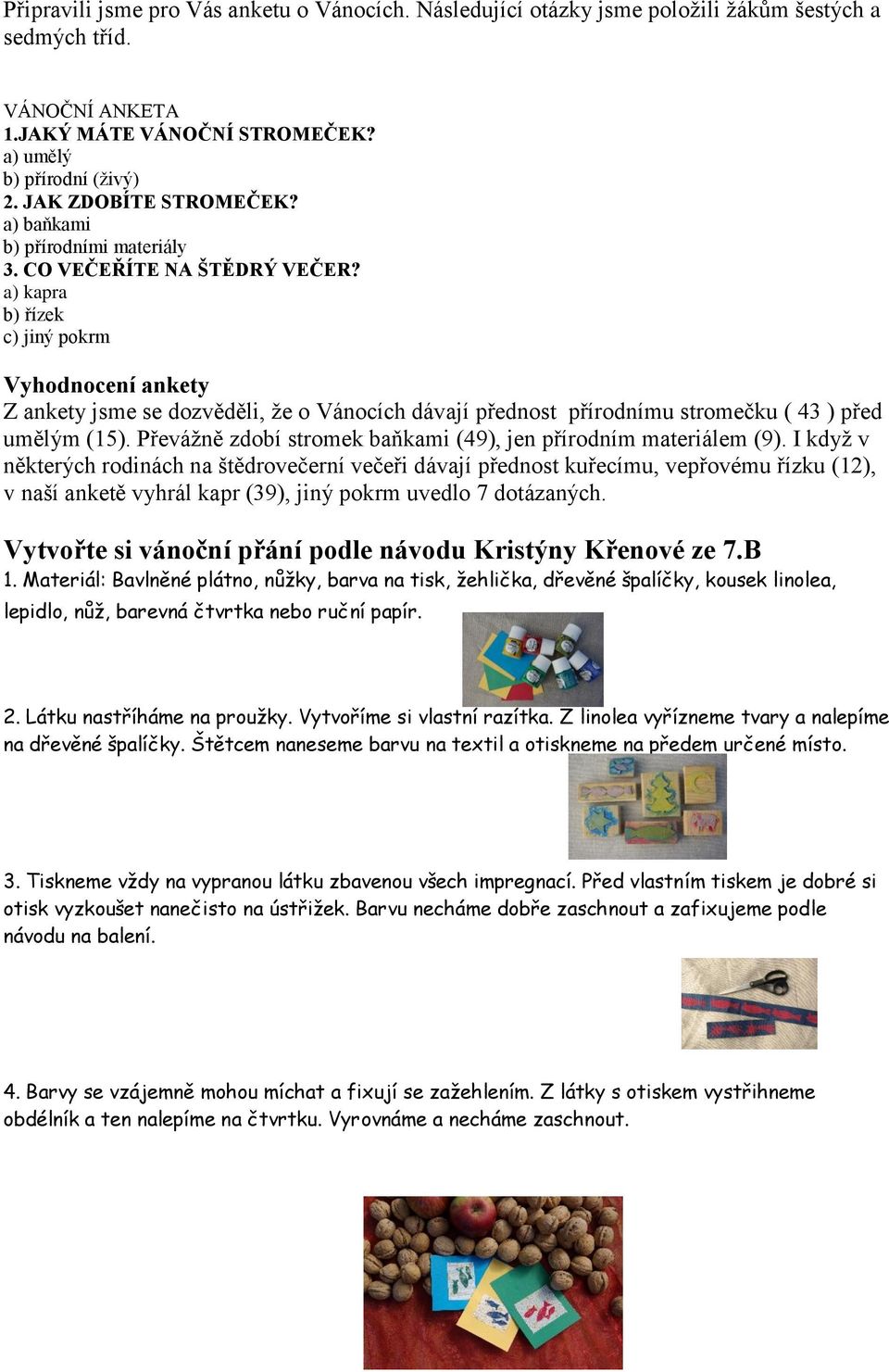 Připravili jsme pro Vás anketu o Vánocích. Následující otázky jsme položili žákům šestých a sedmých tříd.

VÁNOČNÍ ANKETA
1.JAKÝ MÁTE VÁNOČNÍ STROMEČEK?
a) umělý
b) přírodní (živý)
2. JAK ZDOBÍTE STROMEČEK?
a) baňkami
b) přírodními materiály
3. CO VEČEŘÍTE NA ŠTĚDRÝ VEČER?
a) kapra
b) řízek
c) jiný pokrm

Vyhodnocení ankety
Z ankety jsme se dozvěděli, že o Vánocích dávají přednost přírodnímu stromečku ( 43 ) před umělým (15). Převážně zdobí stromek baňkami (49), jen přírodním materiálem (9). I když v některých rodinách na štědrovečerní večeři dávají přednost kuřecímu, vepřovému řízku (12), v naší anketě vyhrál kapr (39), jiný pokrm uvedlo 7 dotázaných.

Vytvořte si vánoční přání podle návodu Kristýny Křenové ze 7.B
1. Materiál: Bavlněné plátno, nůžky, barva na tisk, žehlička, dřevěné špalíčky, kousek linolea, lepidlo, nůž, barevná čtvrtka nebo ruční papír.

2. Látku nastříháme na proužky. Vytvoříme si vlastní razítka. Z linolea vyřízneme tvary a nalepíme na dřevěné špalíčky. Štětcem naneseme barvu na textil a otiskneme na předem určené místo.

3. Tiskneme vždy na vypranou látku zbavenou všech impregnací. Před vlastním tiskem je dobré si otisk vyzkoušet nanečisto na ústřižek. Barvu necháme dobře zaschnout a zafixujeme podle návodu na balení.

4. Barvy se vzájemně mohou míchat a fixují se zažehlením. Z látky s otiskem vystřihneme obdélník a ten nalepíme na čtvrtku. Vyrovnáme a necháme zaschnout.